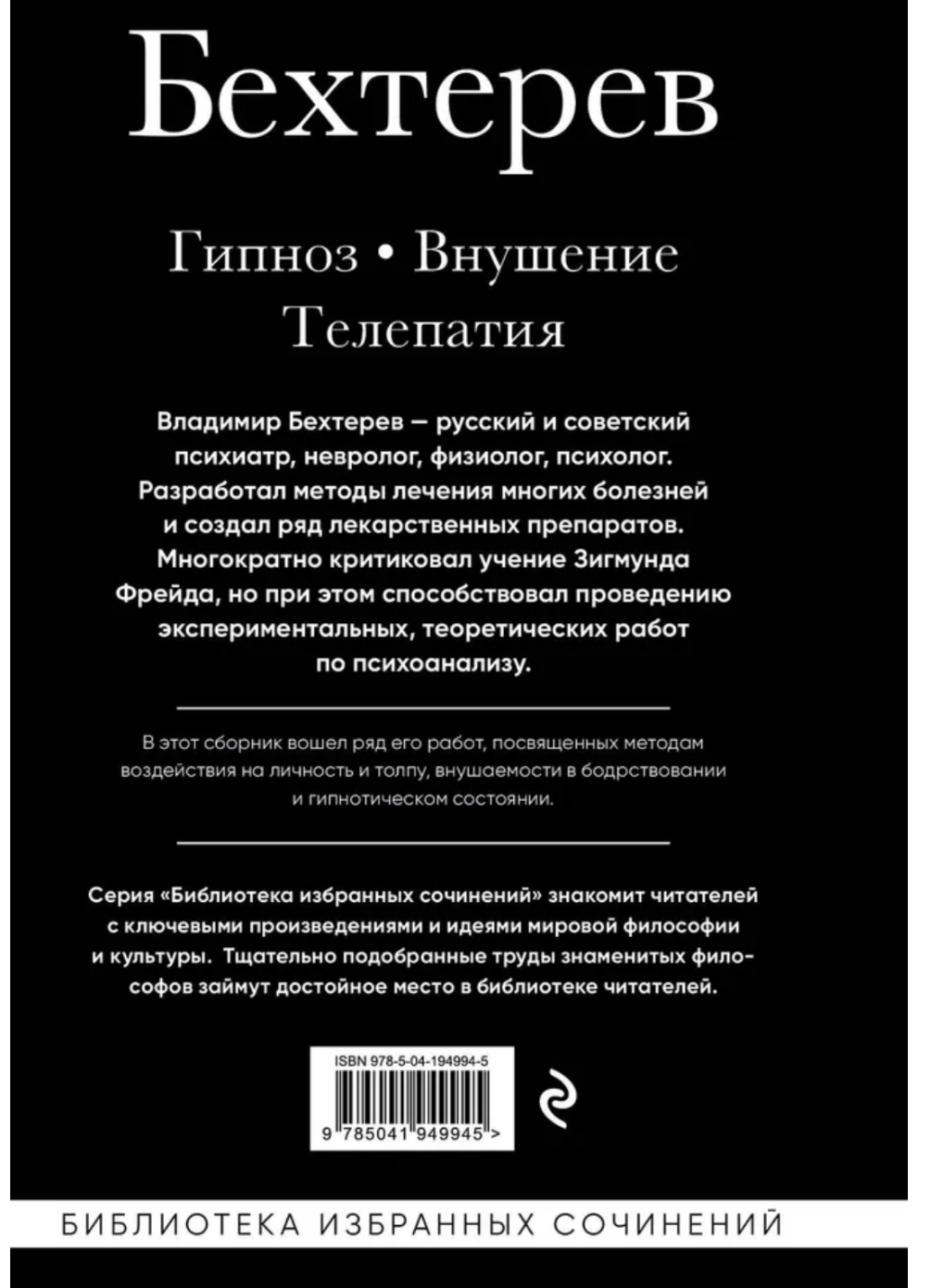 Бехтерев

Гипноз • Внушение
Телепатия

Владимир Бехтерев — русский и советский психиатр, невролог, физиолог, психолог. Разработал методы лечения многих болезней и создал ряд лекарственных препаратов. Многократно критиковал учение Зигмунда Фрейда, но при этом способствовал проведению экспериментальных, теоретических работ по психоанализу.

В этот сборник вошел ряд его работ, посвященных методам воздействия на личность и толпу, внушаемости в бодрствовании и гипнотическом состоянии.

Серия «Библиотека избранных сочинений» знакомит читателей с ключевыми произведениями и идеями мировой философии и культуры. Тщательно подобранные труды знаменитых философов займут достойное место в библиотеке читателей.

ISBN 978-5-04-194994-5
9 785041 949945 >

БИБЛИОТЕКА ИЗБРАННЫХ СОЧИНЕНИЙ